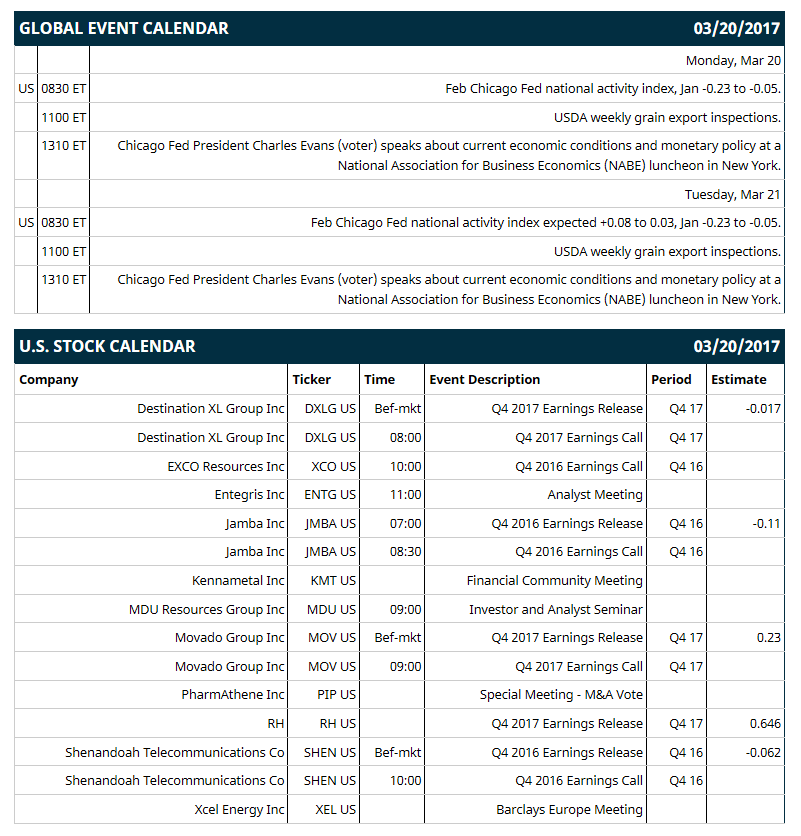 GLOBAL EVENT CALENDAR 03/20/2017

| | | |
|---|---|---|
| | | Monday, Mar 20 |
| US | 0830 ET | Feb Chicago Fed national activity index, Jan -0.23 to -0.05. |
| | 1100 ET | USDA weekly grain export inspections. |
| | 1310 ET | Chicago Fed President Charles Evans (voter) speaks about current economic conditions and monetary policy at a National Association for Business Economics (NABE) luncheon in New York. |
| | | Tuesday, Mar 21 |
| US | 0830 ET | Feb Chicago Fed national activity index expected +0.08 to 0.03, Jan -0.23 to -0.05. |
| | 1100 ET | USDA weekly grain export inspections. |
| | 1310 ET | Chicago Fed President Charles Evans (voter) speaks about current economic conditions and monetary policy at a National Association for Business Economics (NABE) luncheon in New York. |

U.S. STOCK CALENDAR 03/20/2017

| Company | Ticker | Time | Event Description | Period | Estimate |
|---|---|---|---|---|---|
| Destination XL Group Inc | DXLG US | Bef-mkt | Q4 2017 Earnings Release | Q4 17 | -0.017 |
| Destination XL Group Inc | DXLG US | 08:00 | Q4 2017 Earnings Call | Q4 17 | |
| EXCO Resources Inc | XCO US | 10:00 | Q4 2016 Earnings Call | Q4 16 | |
| Entegris Inc | ENTG US | 11:00 | Analyst Meeting | | |
| Jamba Inc | JMBA US | 07:00 | Q4 2016 Earnings Release | Q4 16 | -0.11 |
| Jamba Inc | JMBA US | 08:30 | Q4 2016 Earnings Call | Q4 16 | |
| Kennametal Inc | KMT US | | Financial Community Meeting | | |
| MDU Resources Group Inc | MDU US | 09:00 | Investor and Analyst Seminar | | |
| Movado Group Inc | MOV US | Bef-mkt | Q4 2017 Earnings Release | Q4 17 | 0.23 |
| Movado Group Inc | MOV US | 09:00 | Q4 2017 Earnings Call | Q4 17 | |
| PharmAthene Inc | PIP US | | Special Meeting - M&A Vote | | |
| RH | RH US | | Q4 2017 Earnings Release | Q4 17 | 0.646 |
| Shenandoah Telecommunications Co | SHEN US | Bef-mkt | Q4 2016 Earnings Release | Q4 16 | -0.062 |
| Shenandoah Telecommunications Co | SHEN US | 10:00 | Q4 2016 Earnings Call | Q4 16 | |
| Xcel Energy Inc | XEL US | | Barclays Europe Meeting | | |